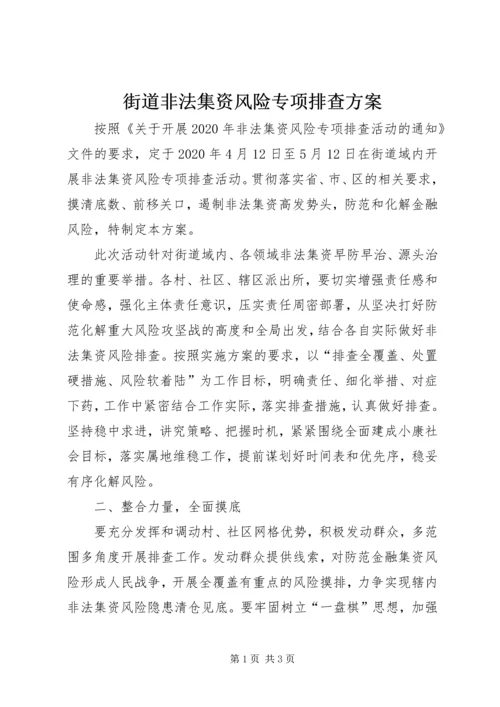 街道非法集资风险专项排查方案

按照《关于开展2020年非法集资风险专项排查活动的通知》文件的要求，定于2020年4月12日至5月12日在街道域内开展非法集资风险专项排查活动。贯彻落实省、市、区的相关要求，摸清底数、前移关口，遏制非法集资高发势头，防范和化解金融风险，特制定本方案。

此次活动针对街道域内、各领域非法集资早防早治、源头治理的重要举措。各村、社区、辖区派出所，要切实增强责任感和使命感，强化主体责任意识，压实责任周密部署，从坚决打好防范化解重大风险攻坚战的高度和全局出发，结合各自实际做好非法集资风险排查。按照实施方案的要求，以“排查全覆盖、处置硬措施、风险软着陆”为工作目标，明确责任、细化举措、对症下药，工作中紧密结合工作实际，落实排查措施，认真做好排查。坚持稳中求进，讲究策略、把握时机，紧紧围绕全面建成小康社会目标，落实属地维稳工作，提前谋划好时间表和优先序，稳妥有序化解风险。

二、整合力量，全面摸底

要充分发挥和调动村、社区网格优势，积极发动群众，多范围多角度开展排查工作。发动群众提供线索，对防范金融集资风险形成人民战争，开展全覆盖有重点的风险摸排，力争实现辖内非法集资风险隐患清仓见底。要牢固树立“一盘棋”思想，加强

第1页 共3页